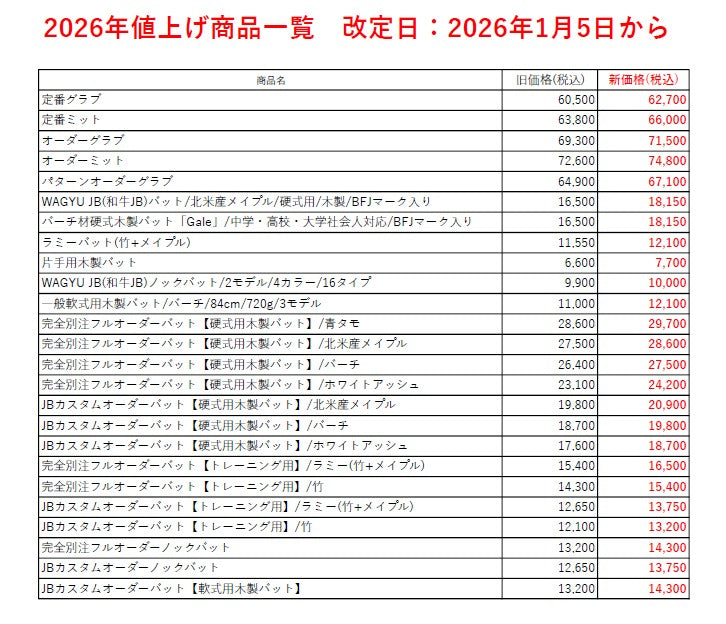 2026年値上げ商品一覧　改定日：2026年1月5日から

| 商品名 | 旧価格(税込) | 新価格(税込) |
|---|---|---|
| 定番グラブ | 60,500 | 62,700 |
| 定番ミット | 63,800 | 66,000 |
| オーダーグラブ | 69,300 | 71,500 |
| オーダーミット | 72,600 | 74,800 |
| パターンオーダーグラブ | 64,900 | 67,100 |
| WAGYU JB(和牛JB)バット/北米産メイプル/硬式用/木製/BFJマーク入り | 16,500 | 18,150 |
| バーチ材硬式木製バット「Gale」/中学・高校・大学社会人対応/BFJマーク入り | 16,500 | 18,150 |
| ラミーバット(竹+メイプル) | 11,550 | 12,100 |
| 片手用木製バット | 6,600 | 7,700 |
| WAGYU JB(和牛JB)ノックバット/2モデル/4カラー/16タイプ | 9,900 | 10,000 |
| 一般軟式用木製バット/バーチ/84cm/720g/3モデル | 11,000 | 12,100 |
| 完全別注フルオーダーバット【硬式用木製バット】/青タモ | 28,600 | 29,700 |
| 完全別注フルオーダーバット【硬式用木製バット】/北米産メイプル | 27,500 | 28,600 |
| 完全別注フルオーダーバット【硬式用木製バット】/バーチ | 26,400 | 27,500 |
| 完全別注フルオーダーバット【硬式用木製バット】/ホワイトアッシュ | 23,100 | 24,200 |
| JBカスタムオーダーバット【硬式用木製バット】/北米産メイプル | 19,800 | 20,900 |
| JBカスタムオーダーバット【硬式用木製バット】/バーチ | 18,700 | 19,800 |
| JBカスタムオーダーバット【硬式用木製バット】/ホワイトアッシュ | 17,600 | 18,700 |
| 完全別注フルオーダーバット【トレーニング用】/ラミー(竹+メイプル) | 15,400 | 16,500 |
| 完全別注フルオーダーバット【トレーニング用】/竹 | 14,300 | 15,400 |
| JBカスタムオーダーバット【トレーニング用】/ラミー(竹+メイプル) | 12,650 | 13,750 |
| JBカスタムオーダーバット【トレーニング用】/竹 | 12,100 | 13,200 |
| 完全別注フルオーダーノックバット | 13,200 | 14,300 |
| JBカスタムオーダーノックバット | 12,650 | 13,750 |
| JBカスタムオーダーバット【軟式用木製バット】 | 13,200 | 14,300 |